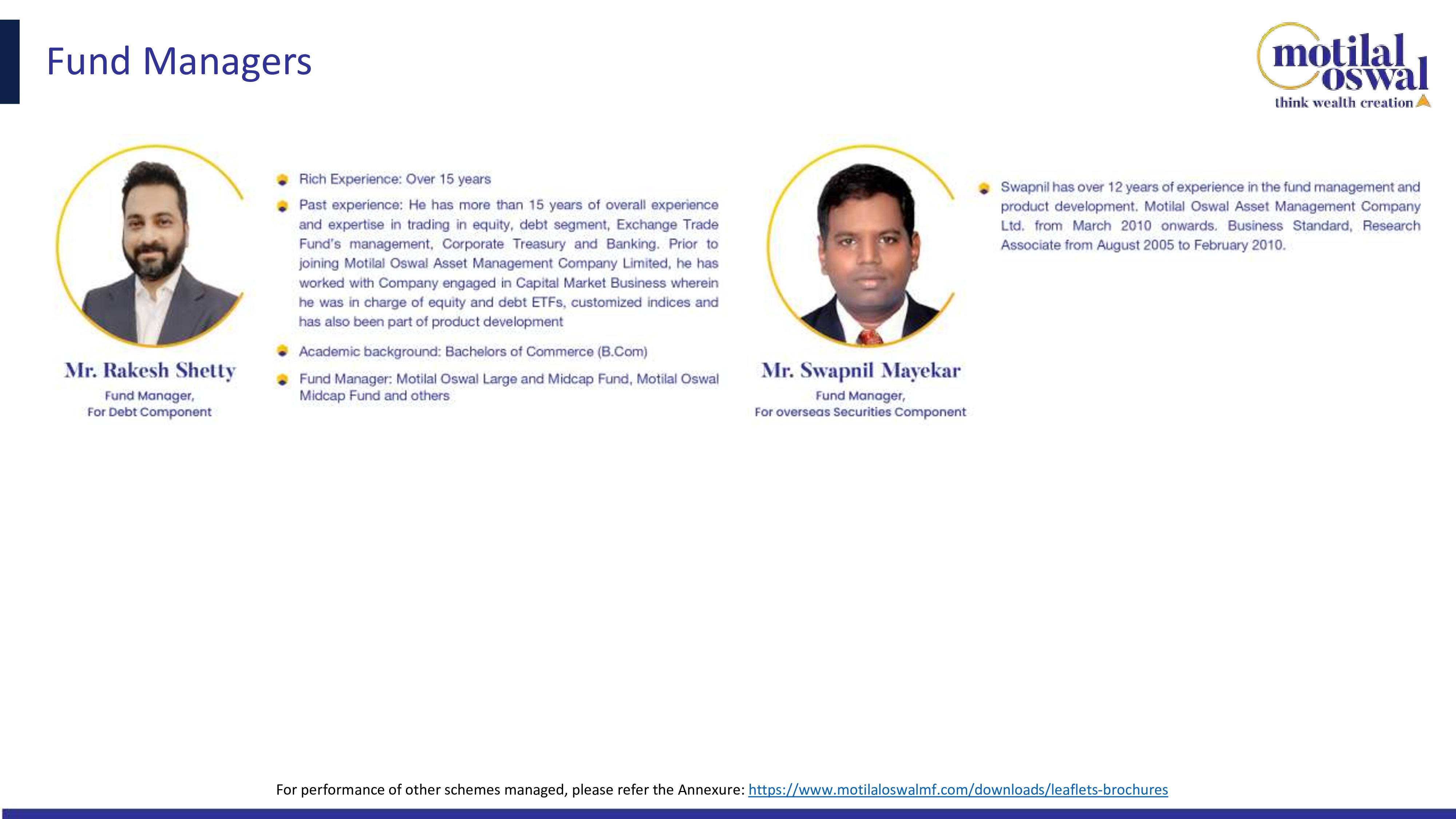 Fund Managers

motilal oswal
think wealth creation

Mr. Rakesh Shetty
Fund Manager,
For Debt Component

• Rich Experience: Over 15 years
• Past experience: He has more than 15 years of overall experience and expertise in trading in equity, debt segment, Exchange Trade Fund's management, Corporate Treasury and Banking. Prior to joining Motilal Oswal Asset Management Company Limited, he has worked with Company engaged in Capital Market Business wherein he was in charge of equity and debt ETFs, customized indices and has also been part of product development
• Academic background: Bachelors of Commerce (B.Com)
• Fund Manager: Motilal Oswal Large and Midcap Fund, Motilal Oswal Midcap Fund and others

Mr. Swapnil Mayekar
Fund Manager,
For overseas Securities Component

• Swapnil has over 12 years of experience in the fund management and product development. Motilal Oswal Asset Management Company Ltd. from March 2010 onwards. Business Standard, Research Associate from August 2005 to February 2010.

For performance of other schemes managed, please refer the Annexure: https://www.motilaloswalmf.com/downloads/leaflets-brochures